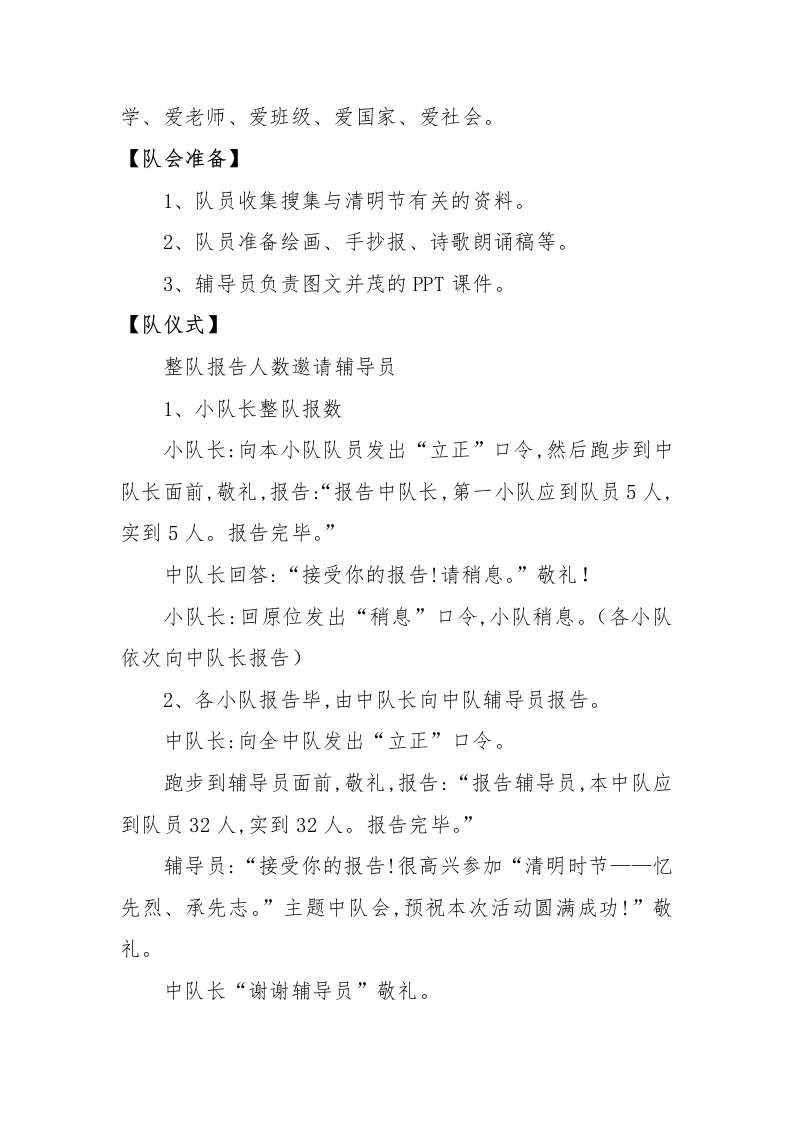 学、爱老师、爱班级、爱国家、爱社会。

【队会准备】

1、队员收集搜集与清明节有关的资料。

2、队员准备绘画、手抄报、诗歌朗诵稿等。

3、辅导员负责图文并茂的PPT课件。

【队仪式】

整队报告人数邀请辅导员

1、小队长整队报数

小队长:向本小队队员发出“立正”口令,然后跑步到中队长面前,敬礼,报告:“报告中队长,第一小队应到队员5人,实到5人。报告完毕。”

中队长回答:“接受你的报告!请稍息。”敬礼!

小队长:回原位发出“稍息”口令,小队稍息。(各小队依次向中队长报告)

2、各小队报告毕,由中队长向中队辅导员报告。

中队长:向全中队发出“立正”口令。

跑步到辅导员面前,敬礼,报告:“报告辅导员,本中队应到队员32人,实到32人。报告完毕。”

辅导员:“接受你的报告!很高兴参加“清明时节——忆先烈、承先志。”主题中队会,预祝本次活动圆满成功!”敬礼。

中队长“谢谢辅导员”敬礼。